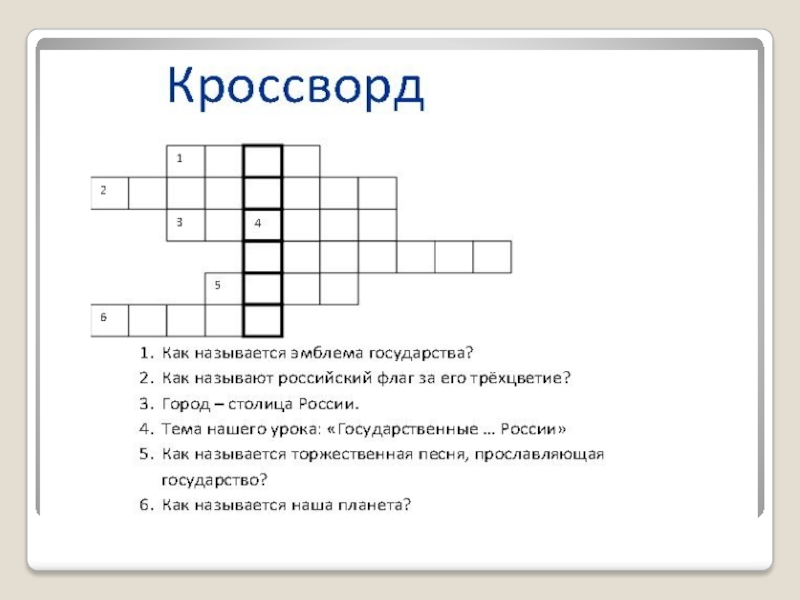 Кроссворд

1
2
3
4
5
6

1. Как называется эмблема государства?
2. Как называют российский флаг за его трёхцветие?
3. Город – столица России.
4. Тема нашего урока: «Государственные … России»
5. Как называется торжественная песня, прославляющая государство?
6. Как называется наша планета?